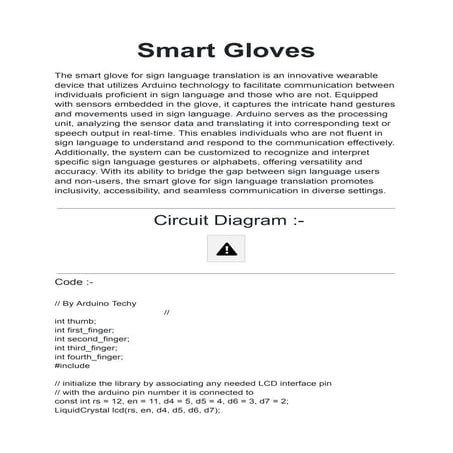 Smart Gloves

The smart glove for sign language translation is an innovative wearable device that utilizes Arduino technology to facilitate communication between individuals proficient in sign language and those who are not. Equipped with sensors embedded in the glove, it captures the intricate hand gestures and movements used in sign language. Arduino serves as the processing unit, analyzing the sensor data and translating it into corresponding text or speech output in real-time. This enables individuals who are not fluent in sign language to understand and respond to the communication effectively. Additionally, the system can be customized to recognize and interpret specific sign language gestures or alphabets, offering versatility and accuracy. With its ability to bridge the gap between sign language users and non-users, the smart glove for sign language translation promotes inclusivity, accessibility, and seamless communication in diverse settings.

Circuit Diagram :-

Code :-

// By Arduino Techy
//
int thumb;
int first_finger;
int second_finger;
int third_finger;
int fourth_finger;
#include

// initialize the library by associating any needed LCD interface pin
// with the arduino pin number it is connected to
const int rs = 12, en = 11, d4 = 5, d5 = 4, d6 = 3, d7 = 2;
LiquidCrystal lcd(rs, en, d4, d5, d6, d7);